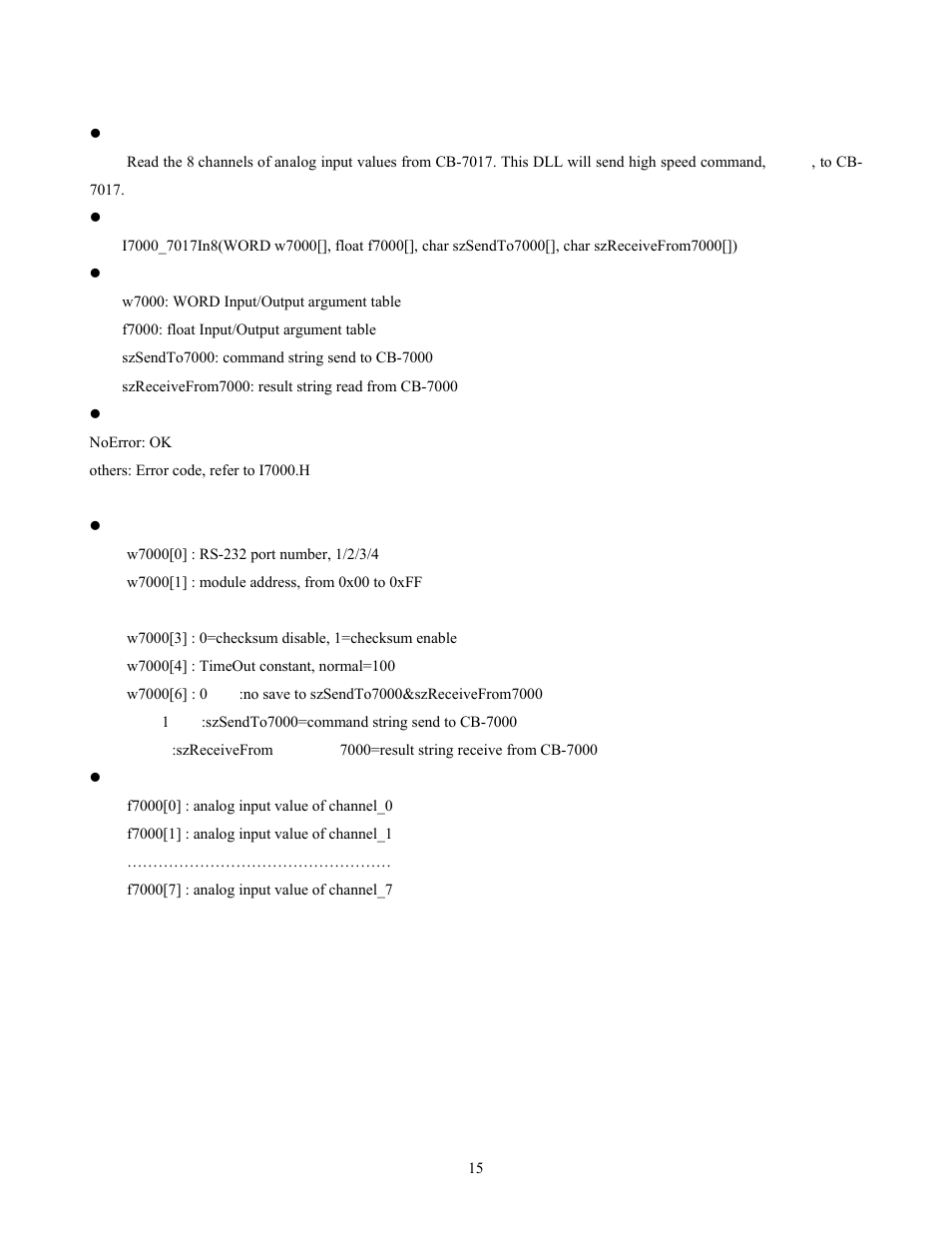 ●

Read the 8 channels of analog input values from CB-7017. This DLL will send high speed command, , to CB-7017.

●

I7000_7017In8(WORD w7000[], float f7000[], char szSendTo7000[], char szReceiveFrom7000[])

●

w7000: WORD Input/Output argument table

f7000: float Input/Output argument table

szSendTo7000: command string send to CB-7000

szReceiveFrom7000: result string read from CB-7000

●

NoError: OK

others: Error code, refer to I7000.H

●

w7000[0] : RS-232 port number, 1/2/3/4

w7000[1] : module address, from 0x00 to 0xFF

w7000[3] : 0=checksum disable, 1=checksum enable

w7000[4] : TimeOut constant, normal=100

w7000[6] : 0 :no save to szSendTo7000&szReceiveFrom7000

1 :szSendTo7000=command string send to CB-7000

:szReceiveFrom 7000=result string receive from CB-7000

●

f7000[0] : analog input value of channel_0

f7000[1] : analog input value of channel_1

……………………………………………

f7000[7] : analog input value of channel_7

15